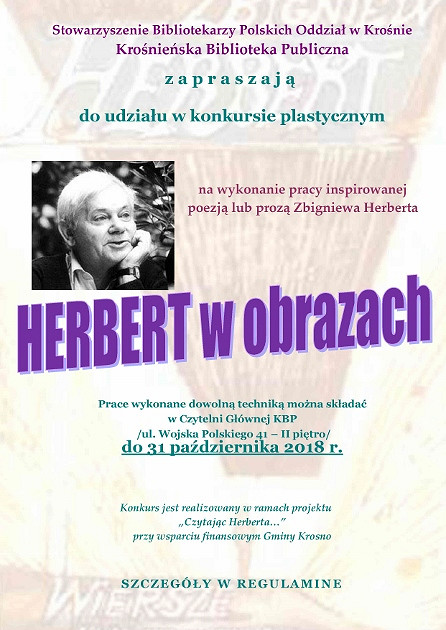 Stowarzyszenie Bibliotekarzy Polskich Oddział w Krośnie
Krośnieńska Biblioteka Publiczna

zapraszają

do udziału w konkursie plastycznym

na wykonanie pracy inspirowanej poezją lub prozą Zbigniewa Herberta

HERBERT w obrazach

Prace wykonane dowolną techniką można składać w Czytelni Głównej KBP /ul. Wojska Polskiego 41 – II piętro/
do 31 października 2018 r.

Konkurs jest realizowany w ramach projektu „Czytając Herberta…” przy wsparciu finansowym Gminy Krosno

SZCZEGÓŁY W REGULAMINE